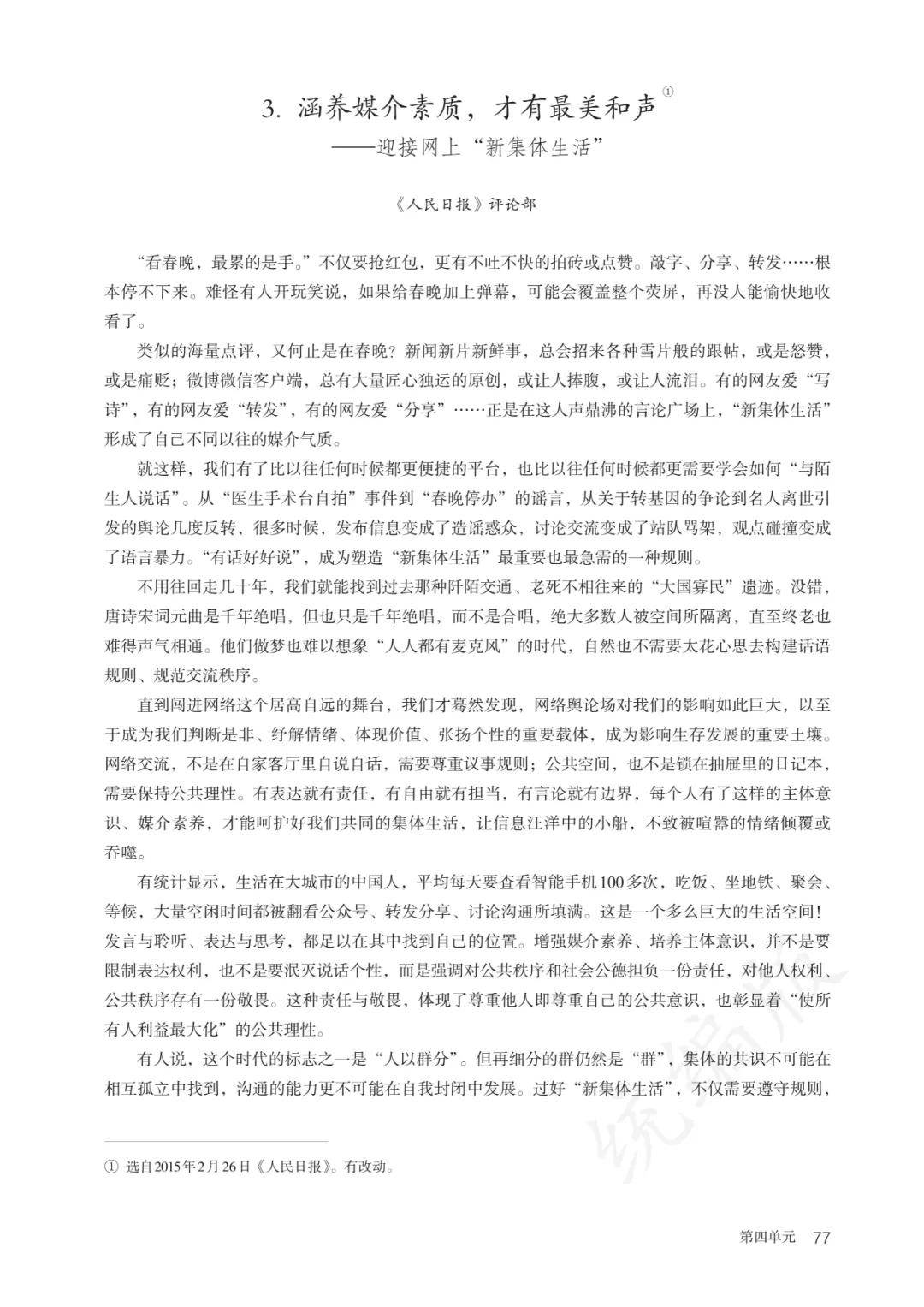 3. 涵养媒介素质，才有最美和声①

——迎接网上“新集体生活”

《人民日报》评论部

“看春晚，最累的是手。”不仅要抢红包，更有不吐不快的拍砖或点赞。敲字、分享、转发……根本停不下来。难怪有人开玩笑说，如果给春晚加上弹幕，可能会覆盖整个荧屏，再没人能愉快地收看了。

类似的海量点评，又何止是在春晚？新闻新片新鲜事，总会招来各种雪片般的跟帖，或是怒赞，或是痛贬；微博微信客户端，总有大量匠心独运的原创，或让人捧腹，或让人流泪。有的网友爱“写诗”，有的网友爱“转发”，有的网友爱“分享”……正是在这人声鼎沸的言论广场上，“新集体生活”形成了自己不同以往的媒介气质。

就这样，我们有了比以往任何时候都更便捷的平台，也比以往任何时候都更需要学会如何“与陌生人说话”。从“医生手术台自拍”事件到“春晚停办”的谣言，从关于转基因的争论到名人离世引发的舆论几度反转，很多时候，发布信息变成了造谣惑众，讨论交流变成了站队骂架，观点碰撞变成了语言暴力。“有话好好说”，成为塑造“新集体生活”最重要也最急需的一种规则。

不用往回走几十年，我们就能找到过去那种阡陌交通、老死不相往来的“大国寡民”遗迹。没错，唐诗宋词元曲是千年绝唱，但也只是千年绝唱，而不是合唱，绝大多数人被空间所隔离，直至终老也难得声气相通。他们做梦也难以想象“人人都有麦克风”的时代，自然也不需要太花心思去构建话语规则、规范交流秩序。

直到闯进网络这个居高自远的舞台，我们才蓦然发现，网络舆论场对我们的影响如此巨大，以至于成为我们判断是非、纾解情绪、体现价值、张扬个性的重要载体，成为影响生存发展的重要土壤。网络交流，不是在自家客厅里自说自话，需要尊重议事规则；公共空间，也不是锁在抽屉里的日记本，需要保持公共理性。有表达就有责任，有自由就有担当，有言论就有边界，每个人有了这样的主体意识、媒介素养，才能呵护好我们共同的集体生活，让信息汪洋中的小船，不致被喧嚣的情绪倾覆或吞噬。

有统计显示，生活在大城市的中国人，平均每天要查看智能手机100多次，吃饭、坐地铁、聚会、等候，大量空闲时间都被翻看公众号、转发分享、讨论沟通所填满。这是一个多么巨大的生活空间！发言与聆听、表达与思考，都足以在其中找到自己的位置。增强媒介素养、培养主体意识，并不是要限制表达权利，也不是要泯灭说话个性，而是强调对公共秩序和社会公德担负一份责任，对他人权利、公共秩序存有一份敬畏。这种责任与敬畏，体现了尊重他人即尊重自己的公共意识，也彰显着“使所有人利益最大化”的公共理性。

有人说，这个时代的标志之一是“人以群分”。但再细分的群仍然是“群”，集体的共识不可能在相互孤立中找到，沟通的能力更不可能在自我封闭中发展。过好“新集体生活”，不仅需要遵守规则，

① 选自2015年2月26日《人民日报》。有改动。

统编版

第四单元 77